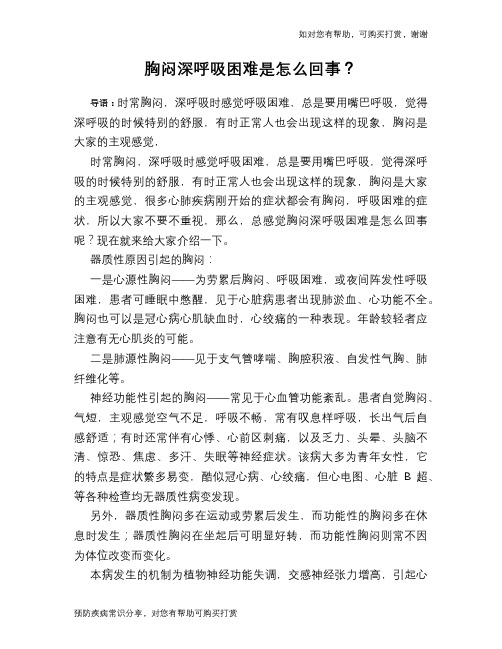 如对您有帮助，可购买打赏，谢谢

胸闷深呼吸困难是怎么回事？

导语：时常胸闷，深呼吸时感觉呼吸困难，总是要用嘴巴呼吸，觉得深呼吸的时候特别的舒服，有时正常人也会出现这样的现象，胸闷是大家的主观感觉，

时常胸闷，深呼吸时感觉呼吸困难，总是要用嘴巴呼吸，觉得深呼吸的时候特别的舒服，有时正常人也会出现这样的现象，胸闷是大家的主观感觉，很多心肺疾病刚开始的症状都会有胸闷，呼吸困难的症状，所以大家不要不重视，那么，总感觉胸闷深呼吸困难是怎么回事呢？现在就来给大家介绍一下。

器质性原因引起的胸闷：

一是心源性胸闷——为劳累后胸闷、呼吸困难，或夜间阵发性呼吸困难，患者可睡眠中憋醒，见于心脏病患者出现肺淤血、心功能不全。胸闷也可以是冠心病心肌缺血时，心绞痛的一种表现。年龄较轻者应注意有无心肌炎的可能。

二是肺源性胸闷——见于支气管哮喘、胸腔积液、自发性气胸、肺纤维化等。

神经功能性引起的胸闷——常见于心血管功能紊乱。患者自觉胸闷、气短，主观感觉空气不足，呼吸不畅，常有叹息样呼吸，长出气后自感舒适；有时还常伴有心悸、心前区刺痛，以及乏力、头晕、头脑不清、惊恐、焦虑、多汗、失眠等神经症状。该病大多为青年女性，它的特点是症状繁多易变，酷似冠心病、心绞痛，但心电图、心脏 B 超、等各种检查均无器质性病变发现。

另外，器质性胸闷多在运动或劳累后发生，而功能性的胸闷多在休息时发生；器质性胸闷在坐起后可明显好转，而功能性胸闷则常不因为体位改变而变化。

本病发生的机制为植物神经功能失调，交感神经张力增高，引起心

预防疾病常识分享，对您有帮助可购买打赏